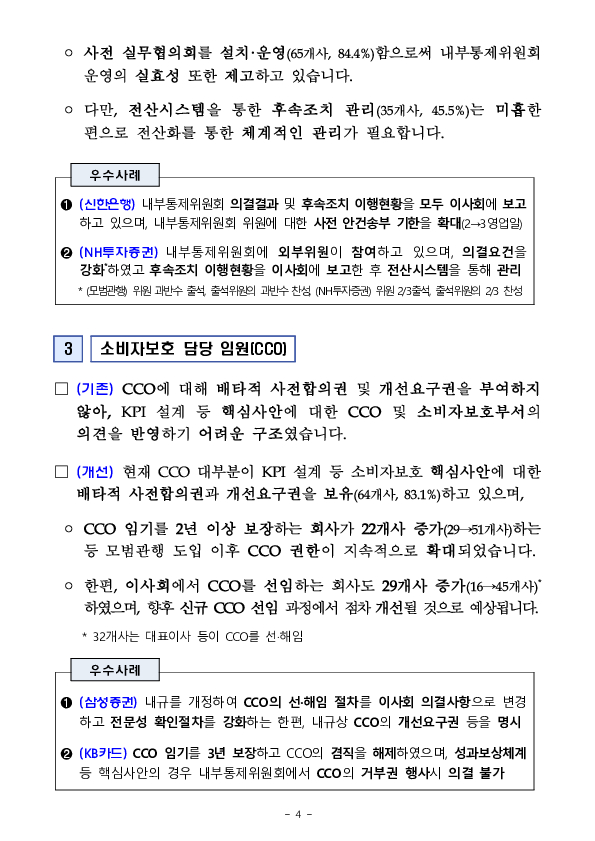 ○ 사전 실무협의회를 설치·운영(65개사, 84.4%)함으로써 내부통제위원회 운영의 실효성 또한 제고하고 있습니다.

○ 다만, 전산시스템을 통한 후속조치 관리(35개사, 45.5%)는 미흡한 편으로 전산화를 통한 체계적인 관리가 필요합니다.

우수사례

❶ (신한은행) 내부통제위원회 의결결과 및 후속조치 이행현황을 모두 이사회에 보고하고 있으며, 내부통제위원회 위원에 대한 사전 안건송부 기한을 확대(2→3영업일)

❷ (NH투자증권) 내부통제위원회에 외부위원이 참여하고 있으며, 의결요건을 강화*하였고 후속조치 이행현황을 이사회에 보고한 후 전산시스템을 통해 관리

* (모범관행) 위원 과반수 출석, 출석위원의 과반수 찬성 (NH투자증권) 위원 2/3출석, 출석위원의 2/3 찬성

3 소비자보호 담당 임원(CCO)

□ (기존) CCO에 대해 배타적 사전합의권 및 개선요구권을 부여하지 않아, KPI 설계 등 핵심사안에 대한 CCO 및 소비자보호부서의 의견을 반영하기 어려운 구조였습니다.

□ (개선) 현재 CCO 대부분이 KPI 설계 등 소비자보호 핵심사안에 대한 배타적 사전합의권과 개선요구권을 보유(64개사, 83.1%)하고 있으며,

○ CCO 임기를 2년 이상 보장하는 회사가 22개사 증가(29→51개사)하는 등 모범관행 도입 이후 CCO 권한이 지속적으로 확대되었습니다.

○ 한편, 이사회에서 CCO를 선임하는 회사도 29개사 증가(16→45개사)* 하였으며, 향후 신규 CCO 선임 과정에서 점차 개선될 것으로 예상됩니다.

* 32개사는 대표이사 등이 CCO를 선·해임

우수사례

❶ (삼성증권) 내규를 개정하여 CCO의 선·해임 절차를 이사회 의결사항으로 변경하고 전문성 확인절차를 강화하는 한편, 내규상 CCO의 개선요구권 등을 명시

❷ (KB카드) CCO 임기를 3년 보장하고 CCO의 겸직을 해제하였으며, 성과보상체계 등 핵심사안의 경우 내부통제위원회에서 CCO의 거부권 행사시 의결 불가

- 4 -